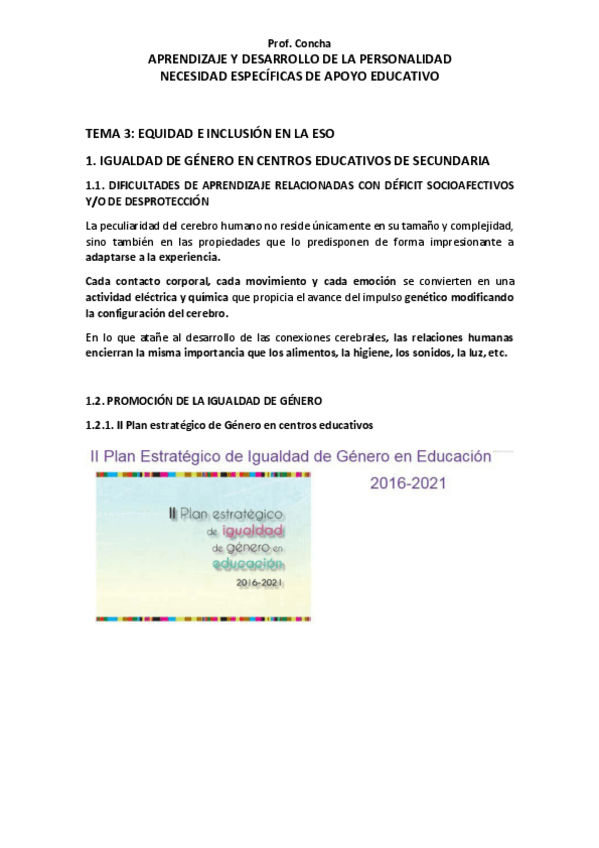 Prof. Concha
APRENDIZAJE Y DESARROLLO DE LA PERSONALIDAD
NECESIDAD ESPECÍFICAS DE APOYO EDUCATIVO

TEMA 3: EQUIDAD E INCLUSIÓN EN LA ESO

1. IGUALDAD DE GÉNERO EN CENTROS EDUCATIVOS DE SECUNDARIA

1.1. DIFICULTADES DE APRENDIZAJE RELACIONADAS CON DÉFICIT SOCIOAFECTIVOS Y/O DE DESPROTECCIÓN

La peculiaridad del cerebro humano no reside únicamente en su tamaño y complejidad, sino también en las propiedades que lo predisponen de forma impresionante a adaptarse a la experiencia.

Cada contacto corporal, cada movimiento y cada emoción se convierten en una actividad eléctrica y química que propicia el avance del impulso genético modificando la configuración del cerebro.

En lo que atañe al desarrollo de las conexiones cerebrales, las relaciones humanas encierran la misma importancia que los alimentos, la higiene, los sonidos, la luz, etc.

1.2. PROMOCIÓN DE LA IGUALDAD DE GÉNERO

1.2.1. II Plan estratégico de Género en centros educativos

II Plan Estratégico de Igualdad de Género en Educación
2016-2021

II Plan estratégico de igualdad de género en educación
2016-2021